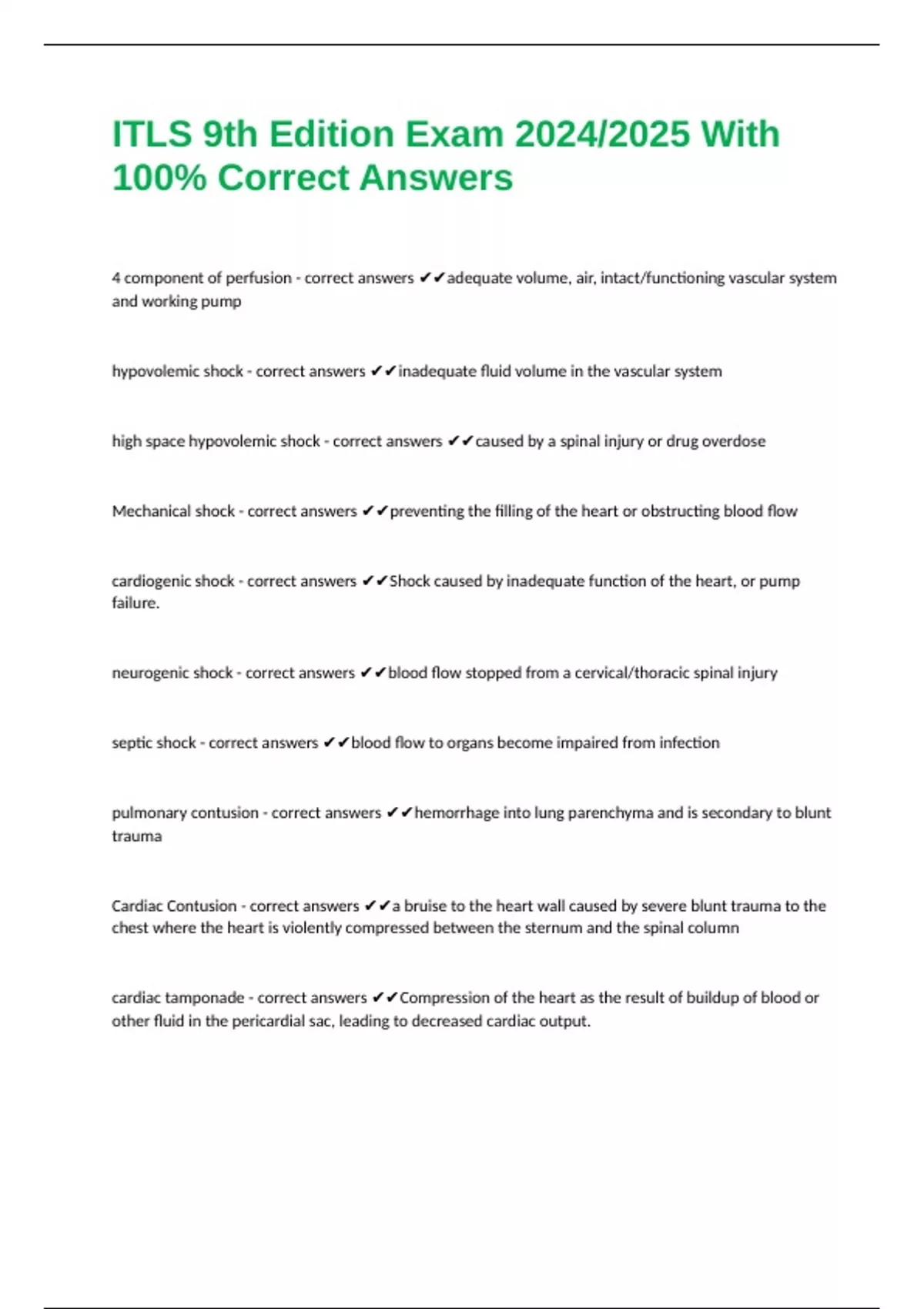 ITLS 9th Edition Exam 2024/2025 With 100% Correct Answers

4 component of perfusion - correct answers ✔✔adequate volume, air, intact/functioning vascular system and working pump

hypovolemic shock - correct answers ✔✔inadequate fluid volume in the vascular system

high space hypovolemic shock - correct answers ✔✔caused by a spinal injury or drug overdose

Mechanical shock - correct answers ✔✔preventing the filling of the heart or obstructing blood flow

cardiogenic shock - correct answers ✔✔Shock caused by inadequate function of the heart, or pump failure.

neurogenic shock - correct answers ✔✔blood flow stopped from a cervical/thoracic spinal injury

septic shock - correct answers ✔✔blood flow to organs become impaired from infection

pulmonary contusion - correct answers ✔✔hemorrhage into lung parenchyma and is secondary to blunt trauma

Cardiac Contusion - correct answers ✔✔a bruise to the heart wall caused by severe blunt trauma to the chest where the heart is violently compressed between the sternum and the spinal column

cardiac tamponade - correct answers ✔✔Compression of the heart as the result of buildup of blood or other fluid in the pericardial sac, leading to decreased cardiac output.